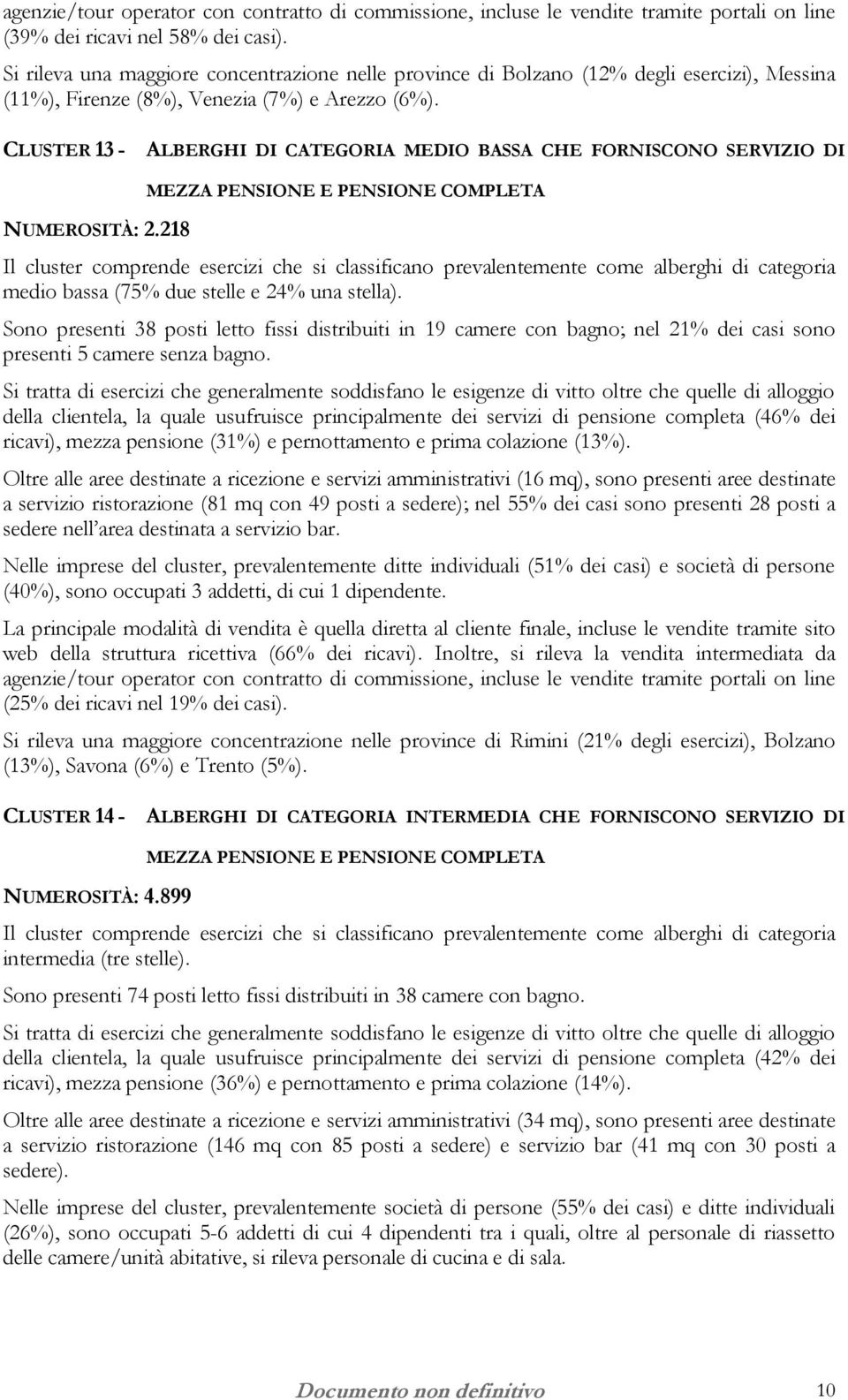 agenzie/tour operator con contratto di commissione, incluse le vendite tramite portali on line (39% dei ricavi nel 58% dei casi).

Si rileva una maggiore concentrazione nelle province di Bolzano (12% degli esercizi), Messina (11%), Firenze (8%), Venezia (7%) e Arezzo (6%).

CLUSTER 13 - ALBERGHI DI CATEGORIA MEDIO BASSA CHE FORNISCONO SERVIZIO DI MEZZA PENSIONE E PENSIONE COMPLETA

NUMEROSITÀ: 2.218

Il cluster comprende esercizi che si classificano prevalentemente come alberghi di categoria medio bassa (75% due stelle e 24% una stella).

Sono presenti 38 posti letto fissi distribuiti in 19 camere con bagno; nel 21% dei casi sono presenti 5 camere senza bagno.

Si tratta di esercizi che generalmente soddisfano le esigenze di vitto oltre che quelle di alloggio della clientela, la quale usufruisce principalmente dei servizi di pensione completa (46% dei ricavi), mezza pensione (31%) e pernottamento e prima colazione (13%).

Oltre alle aree destinate a ricezione e servizi amministrativi (16 mq), sono presenti aree destinate a servizio ristorazione (81 mq con 49 posti a sedere); nel 55% dei casi sono presenti 28 posti a sedere nell'area destinata a servizio bar.

Nelle imprese del cluster, prevalentemente ditte individuali (51% dei casi) e società di persone (40%), sono occupati 3 addetti, di cui 1 dipendente.

La principale modalità di vendita è quella diretta al cliente finale, incluse le vendite tramite sito web della struttura ricettiva (66% dei ricavi). Inoltre, si rileva la vendita intermediata da agenzie/tour operator con contratto di commissione, incluse le vendite tramite portali on line (25% dei ricavi nel 19% dei casi).

Si rileva una maggiore concentrazione nelle province di Rimini (21% degli esercizi), Bolzano (13%), Savona (6%) e Trento (5%).

CLUSTER 14 - ALBERGHI DI CATEGORIA INTERMEDIA CHE FORNISCONO SERVIZIO DI MEZZA PENSIONE E PENSIONE COMPLETA

NUMEROSITÀ: 4.899

Il cluster comprende esercizi che si classificano prevalentemente come alberghi di categoria intermedia (tre stelle).

Sono presenti 74 posti letto fissi distribuiti in 38 camere con bagno.

Si tratta di esercizi che generalmente soddisfano le esigenze di vitto oltre che quelle di alloggio della clientela, la quale usufruisce principalmente dei servizi di pensione completa (42% dei ricavi), mezza pensione (36%) e pernottamento e prima colazione (14%).

Oltre alle aree destinate a ricezione e servizi amministrativi (34 mq), sono presenti aree destinate a servizio ristorazione (146 mq con 85 posti a sedere) e servizio bar (41 mq con 30 posti a sedere).

Nelle imprese del cluster, prevalentemente società di persone (55% dei casi) e ditte individuali (26%), sono occupati 5-6 addetti di cui 4 dipendenti tra i quali, oltre al personale di riassetto delle camere/unità abitative, si rileva personale di cucina e di sala.

Documento non definitivo 10